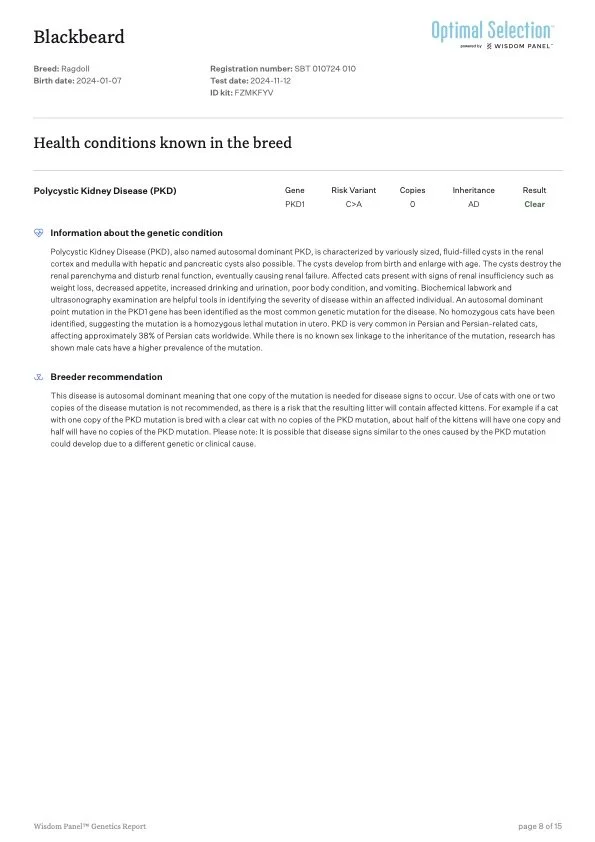 Blackbeard

Optimal Selection™
powered by WISDOM PANEL™

Breed: Ragdoll
Birth date: 2024-01-07

Registration number: SBT 010724 010
Test date: 2024-11-12
ID kit: FZMKFYV

Health conditions known in the breed

| Polycystic Kidney Disease (PKD) | Gene | Risk Variant | Copies | Inheritance | Result |
|---|---|---|---|---|---|
| | PKD1 | C>A | 0 | AD | Clear |

Information about the genetic condition

Polycystic Kidney Disease (PKD), also named autosomal dominant PKD, is characterized by variously sized, fluid-filled cysts in the renal cortex and medulla with hepatic and pancreatic cysts also possible. The cysts develop from birth and enlarge with age. The cysts destroy the renal parenchyma and disturb renal function, eventually causing renal failure. Affected cats present with signs of renal insufficiency such as weight loss, decreased appetite, increased drinking and urination, poor body condition, and vomiting. Biochemical labwork and ultrasonography examination are helpful tools in identifying the severity of disease within an affected individual. An autosomal dominant point mutation in the PKD1 gene has been identified as the most common genetic mutation for the disease. No homozygous cats have been identified, suggesting the mutation is a homozygous lethal mutation in utero. PKD is very common in Persian and Persian-related cats, affecting approximately 38% of Persian cats worldwide. While there is no known sex linkage to the inheritance of the mutation, research has shown male cats have a higher prevalence of the mutation.

Breeder recommendation

This disease is autosomal dominant meaning that one copy of the mutation is needed for disease signs to occur. Use of cats with one or two copies of the disease mutation is not recommended, as there is a risk that the resulting litter will contain affected kittens. For example if a cat with one copy of the PKD mutation is bred with a clear cat with no copies of the PKD mutation, about half of the kittens will have one copy and half will have no copies of the PKD mutation. Please note: It is possible that disease signs similar to the ones caused by the PKD mutation could develop due to a different genetic or clinical cause.

Wisdom Panel™ Genetics Report

page 8 of 15